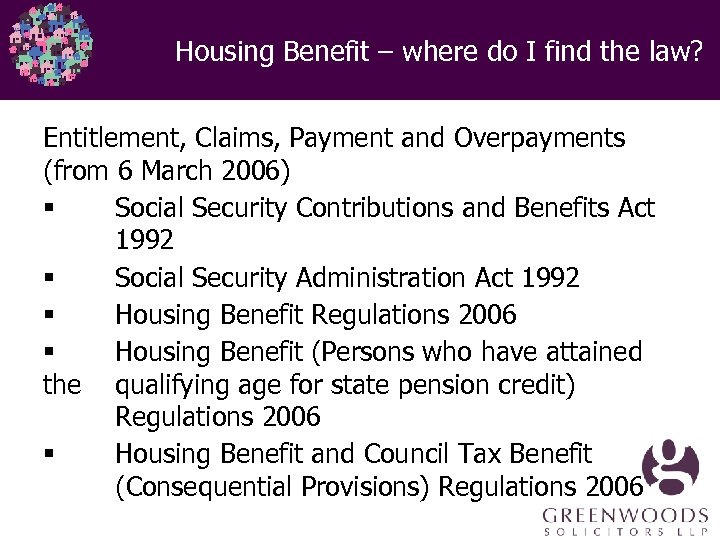 Housing Benefit – where do I find the law?

Entitlement, Claims, Payment and Overpayments (from 6 March 2006)

▪ Social Security Contributions and Benefits Act 1992
▪ Social Security Administration Act 1992
▪ Housing Benefit Regulations 2006
▪ Housing Benefit (Persons who have attained the qualifying age for state pension credit) Regulations 2006
▪ Housing Benefit and Council Tax Benefit (Consequential Provisions) Regulations 2006

GREENWOODS
SOLICITORS LLP